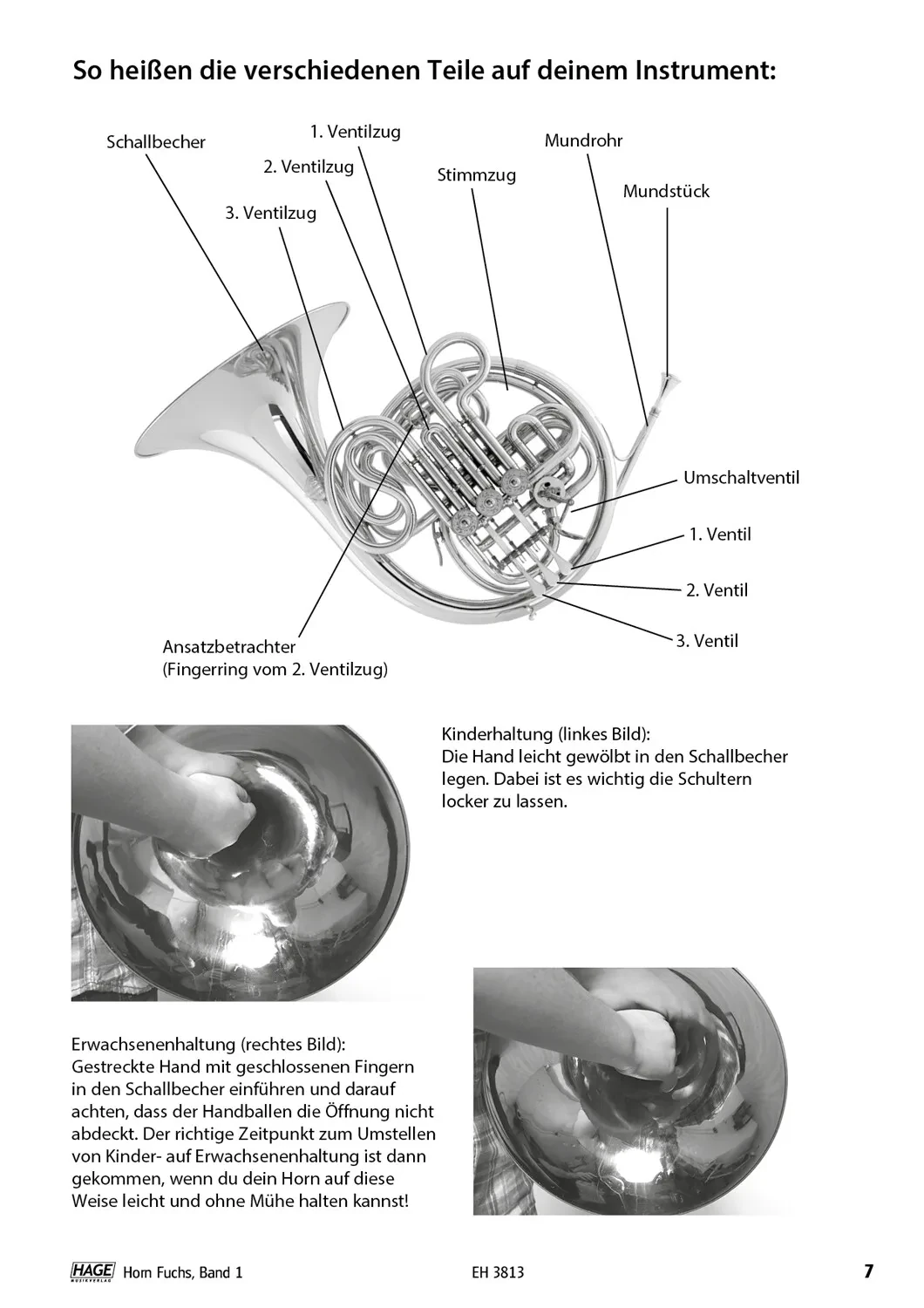 So heißen die verschiedenen Teile auf deinem Instrument:

Schallbecher

1. Ventilzug

2. Ventilzug

3. Ventilzug

Stimmzug

Mundrohr

Mundstück

Umschaltventil

1. Ventil

2. Ventil

3. Ventil

Ansatzbetrachter
(Fingerring vom 2. Ventilzug)

Kinderhaltung (linkes Bild):
Die Hand leicht gewölbt in den Schallbecher legen. Dabei ist es wichtig die Schultern locker zu lassen.

Erwachsenenhaltung (rechtes Bild):
Gestreckte Hand mit geschlossenen Fingern in den Schallbecher einführen und darauf achten, dass der Handballen die Öffnung nicht abdeckt. Der richtige Zeitpunkt zum Umstellen von Kinder- auf Erwachsenenhaltung ist dann gekommen, wenn du dein Horn auf diese Weise leicht und ohne Mühe halten kannst!

HAGE MUSIKVERLAG Horn Fuchs, Band 1 EH 3813 7